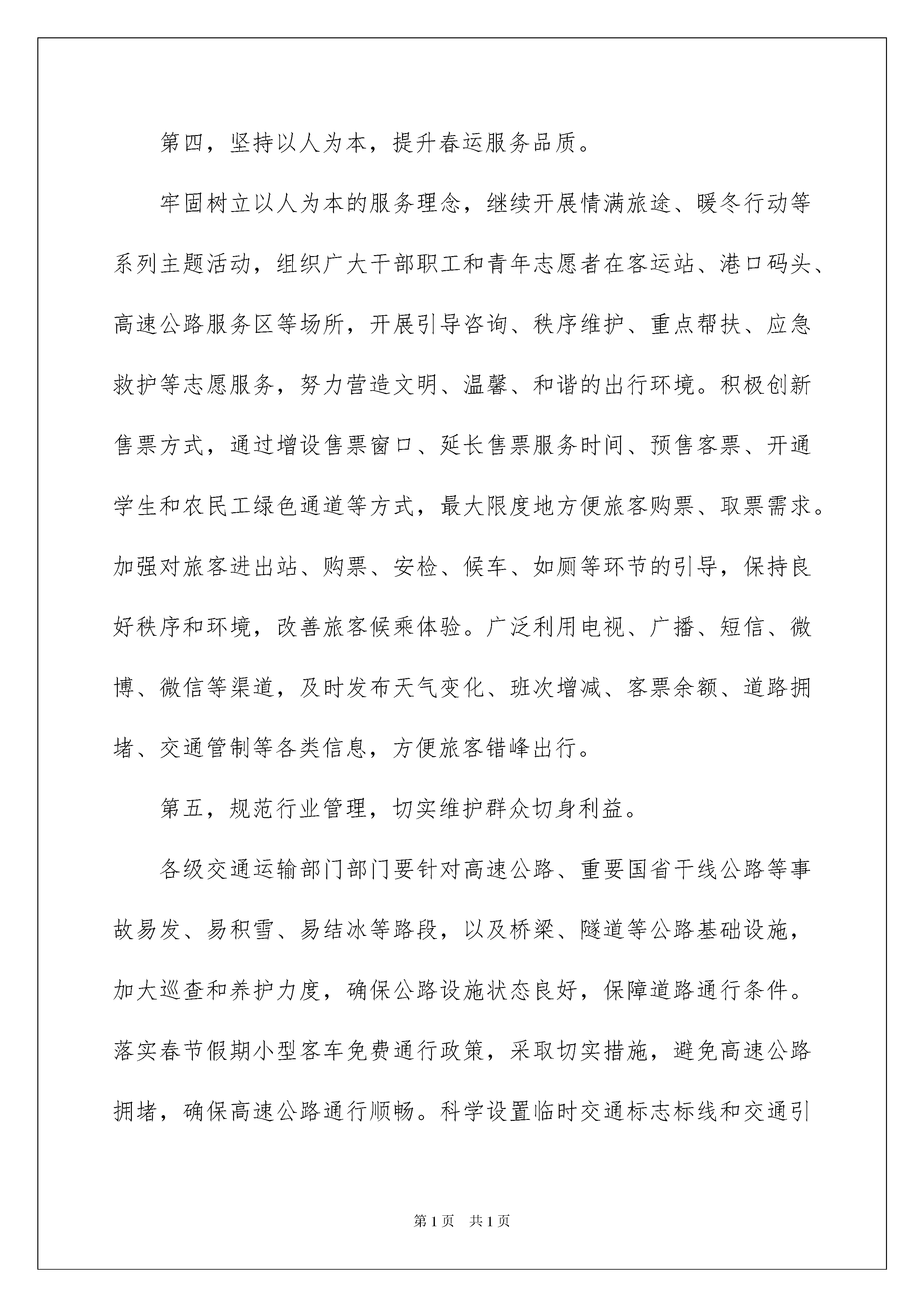 第四，坚持以人为本，提升春运服务品质。

牢固树立以人为本的服务理念，继续开展情满旅途、暖冬行动等系列主题活动，组织广大干部职工和青年志愿者在客运站、港口码头、高速公路服务区等场所，开展引导咨询、秩序维护、重点帮扶、应急救护等志愿服务，努力营造文明、温馨、和谐的出行环境。积极创新售票方式，通过增设售票窗口、延长售票服务时间、预售客票、开通学生和农民工绿色通道等方式，最大限度地方便旅客购票、取票需求。加强对旅客进出站、购票、安检、候车、如厕等环节的引导，保持良好秩序和环境，改善旅客候乘体验。广泛利用电视、广播、短信、微博、微信等渠道，及时发布天气变化、班次增减、客票余额、道路拥堵、交通管制等各类信息，方便旅客错峰出行。

第五，规范行业管理，切实维护群众切身利益。

各级交通运输部门部门要针对高速公路、重要国省干线公路等事故易发、易积雪、易结冰等路段，以及桥梁、隧道等公路基础设施，加大巡查和养护力度，确保公路设施状态良好，保障道路通行条件。落实春节假期小型客车免费通行政策，采取切实措施，避免高速公路拥堵，确保高速公路通行顺畅。科学设置临时交通标志标线和交通引

第1页 共1页